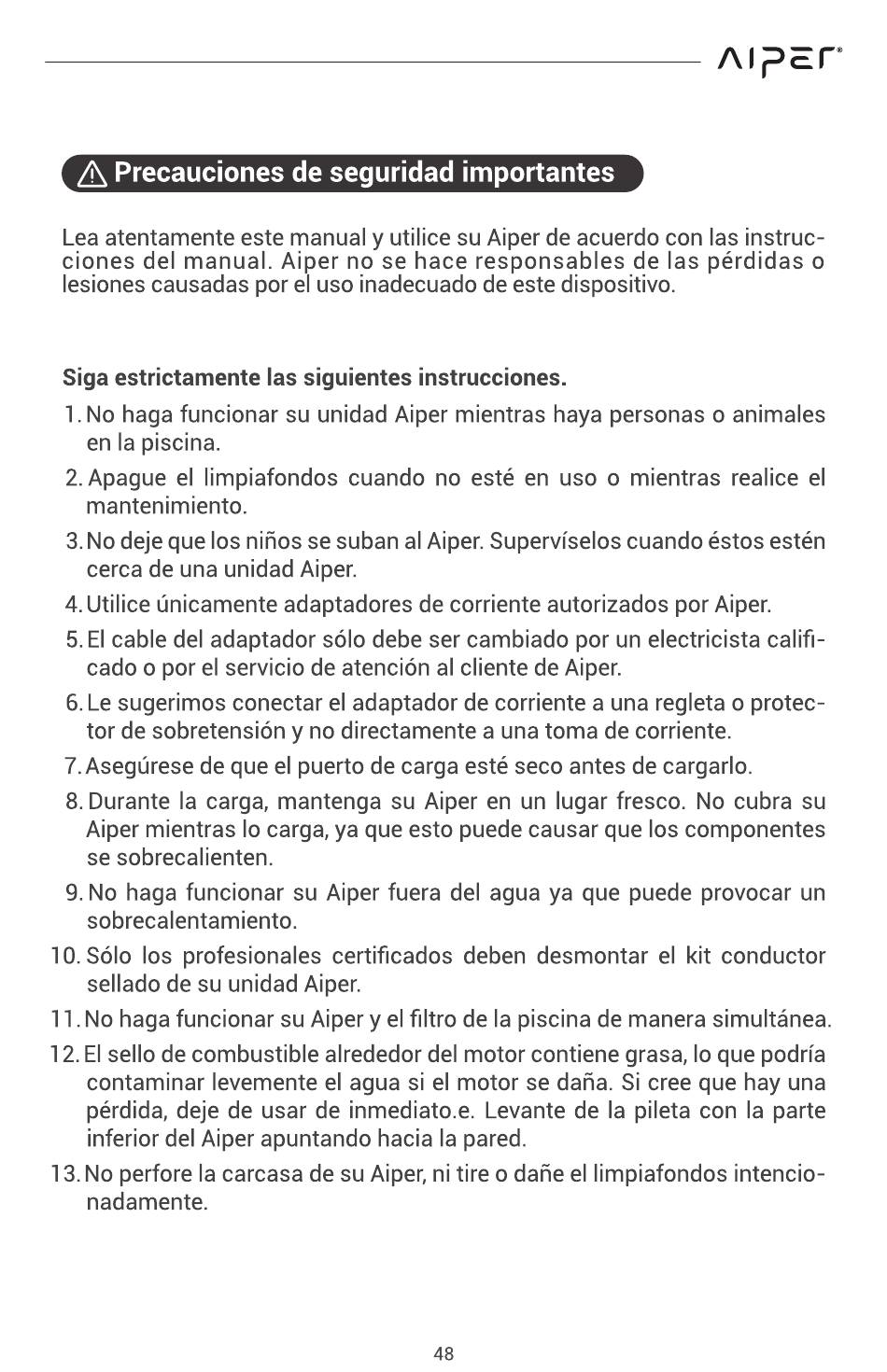 AIPER®

Precauciones de seguridad importantes

Lea atentamente este manual y utilice su Aiper de acuerdo con las instrucciones del manual. Aiper no se hace responsables de las pérdidas o lesiones causadas por el uso inadecuado de este dispositivo.

Siga estrictamente las siguientes instrucciones.

1. No haga funcionar su unidad Aiper mientras haya personas o animales en la piscina.
2. Apague el limpiafondos cuando no esté en uso o mientras realice el mantenimiento.
3. No deje que los niños se suban al Aiper. Supervíselos cuando éstos estén cerca de una unidad Aiper.
4. Utilice únicamente adaptadores de corriente autorizados por Aiper.
5. El cable del adaptador sólo debe ser cambiado por un electricista calificado o por el servicio de atención al cliente de Aiper.
6. Le sugerimos conectar el adaptador de corriente a una regleta o protector de sobretensión y no directamente a una toma de corriente.
7. Asegúrese de que el puerto de carga esté seco antes de cargarlo.
8. Durante la carga, mantenga su Aiper en un lugar fresco. No cubra su Aiper mientras lo carga, ya que esto puede causar que los componentes se sobrecalienten.
9. No haga funcionar su Aiper fuera del agua ya que puede provocar un sobrecalentamiento.
10. Sólo los profesionales certificados deben desmontar el kit conductor sellado de su unidad Aiper.
11. No haga funcionar su Aiper y el filtro de la piscina de manera simultánea.
12. El sello de combustible alrededor del motor contiene grasa, lo que podría contaminar levemente el agua si el motor se daña. Si cree que hay una pérdida, deje de usar de inmediato.e. Levante de la pileta con la parte inferior del Aiper apuntando hacia la pared.
13. No perfore la carcasa de su Aiper, ni tire o dañe el limpiafondos intencionadamente.

48